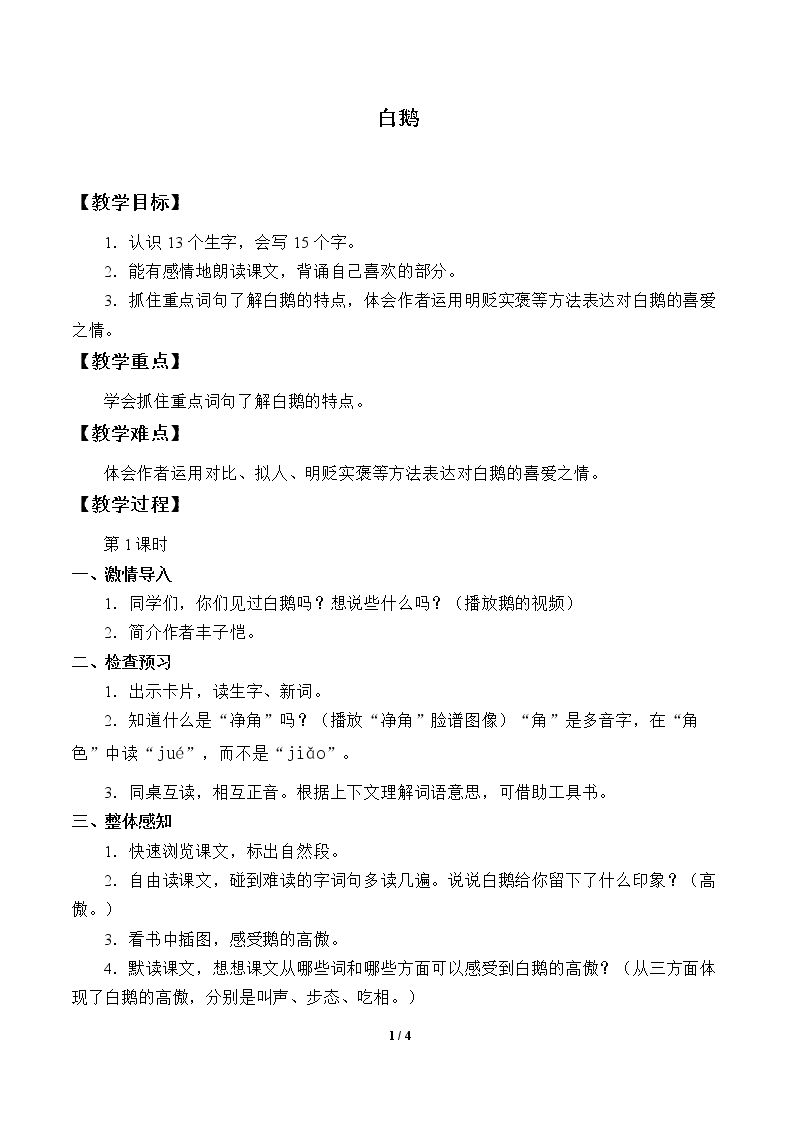 白鹅

【教学目标】

1.认识13个生字，会写15个字。

2.能有感情地朗读课文，背诵自己喜欢的部分。

3.抓住重点词句了解白鹅的特点，体会作者运用明贬实褒等方法表达对白鹅的喜爱之情。

【教学重点】

学会抓住重点词句了解白鹅的特点。

【教学难点】

体会作者运用对比、拟人、明贬实褒等方法表达对白鹅的喜爱之情。

【教学过程】

第1课时

一、激情导入

1.同学们，你们见过白鹅吗？想说些什么吗？（播放鹅的视频）

2.简介作者丰子恺。

二、检查预习

1.出示卡片，读生字、新词。

2.知道什么是“净角”吗？（播放“净角”脸谱图像）“角”是多音字，在“角色”中读“jué”，而不是“jiǎo”。

3.同桌互读，相互正音。根据上下文理解词语意思，可借助工具书。

三、整体感知

1.快速浏览课文，标出自然段。

2.自由读课文，碰到难读的字词句多读几遍。说说白鹅给你留下了什么印象？（高傲。）

3.看书中插图，感受鹅的高傲。

4.默读课文，想想课文从哪些词和哪些方面可以感受到白鹅的高傲？（从三方面体现了白鹅的高傲，分别是叫声、步态、吃相。）

1 / 4